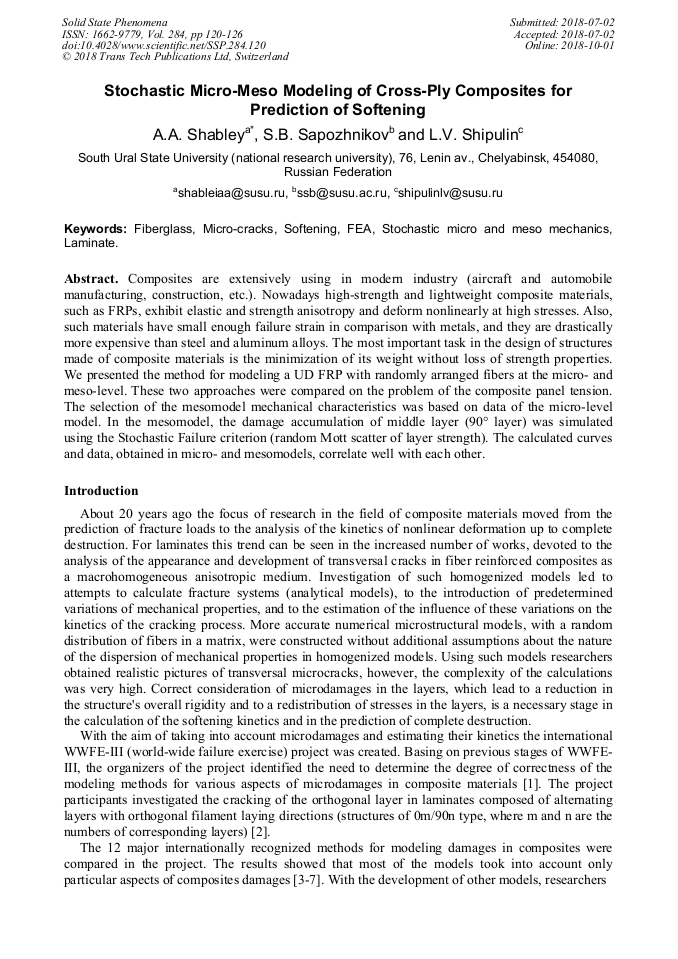 Solid State Phenomena
ISSN: 1662-9779, Vol. 284, pp 120-126
doi:10.4028/www.scientific.net/SSP.284.120
© 2018 Trans Tech Publications Ltd, Switzerland

Submitted: 2018-07-02
Accepted: 2018-07-02
Online: 2018-10-01

Stochastic Micro-Meso Modeling of Cross-Ply Composites for Prediction of Softening

A.A. Shabley$^{a*}$, S.B. Sapozhnikov$^{b}$ and L.V. Shipulin$^{c}$

South Ural State University (national research university), 76, Lenin av., Chelyabinsk, 454080, Russian Federation

$^{a}$shableiaa@susu.ru, $^{b}$ssb@susu.ac.ru, $^{c}$shipulinlv@susu.ru

Keywords: Fiberglass, Micro-cracks, Softening, FEA, Stochastic micro and meso mechanics, Laminate.

Abstract. Composites are extensively using in modern industry (aircraft and automobile manufacturing, construction, etc.). Nowadays high-strength and lightweight composite materials, such as FRPs, exhibit elastic and strength anisotropy and deform nonlinearly at high stresses. Also, such materials have small enough failure strain in comparison with metals, and they are drastically more expensive than steel and aluminum alloys. The most important task in the design of structures made of composite materials is the minimization of its weight without loss of strength properties. We presented the method for modeling a UD FRP with randomly arranged fibers at the micro- and meso-level. These two approaches were compared on the problem of the composite panel tension. The selection of the mesomodel mechanical characteristics was based on data of the micro-level model. In the mesomodel, the damage accumulation of middle layer (90° layer) was simulated using the Stochastic Failure criterion (random Mott scatter of layer strength). The calculated curves and data, obtained in micro- and mesomodels, correlate well with each other.

Introduction

About 20 years ago the focus of research in the field of composite materials moved from the prediction of fracture loads to the analysis of the kinetics of nonlinear deformation up to complete destruction. For laminates this trend can be seen in the increased number of works, devoted to the analysis of the appearance and development of transversal cracks in fiber reinforced composites as a macrohomogeneous anisotropic medium. Investigation of such homogenized models led to attempts to calculate fracture systems (analytical models), to the introduction of predetermined variations of mechanical properties, and to the estimation of the influence of these variations on the kinetics of the cracking process. More accurate numerical microstructural models, with a random distribution of fibers in a matrix, were constructed without additional assumptions about the nature of the dispersion of mechanical properties in homogenized models. Using such models researchers obtained realistic pictures of transversal microcracks, however, the complexity of the calculations was very high. Correct consideration of microdamages in the layers, which lead to a reduction in the structure's overall rigidity and to a redistribution of stresses in the layers, is a necessary stage in the calculation of the softening kinetics and in the prediction of complete destruction.

With the aim of taking into account microdamages and estimating their kinetics the international WWFE-III (world-wide failure exercise) project was created. Basing on previous stages of WWFE-III, the organizers of the project identified the need to determine the degree of correctness of the modeling methods for various aspects of microdamages in composite materials [1]. The project participants investigated the cracking of the orthogonal layer in laminates composed of alternating layers with orthogonal filament laying directions (structures of 0m/90n type, where m and n are the numbers of corresponding layers) [2].

The 12 major internationally recognized methods for modeling damages in composites were compared in the project. The results showed that most of the models took into account only particular aspects of composites damages [3-7]. With the development of other models, researchers